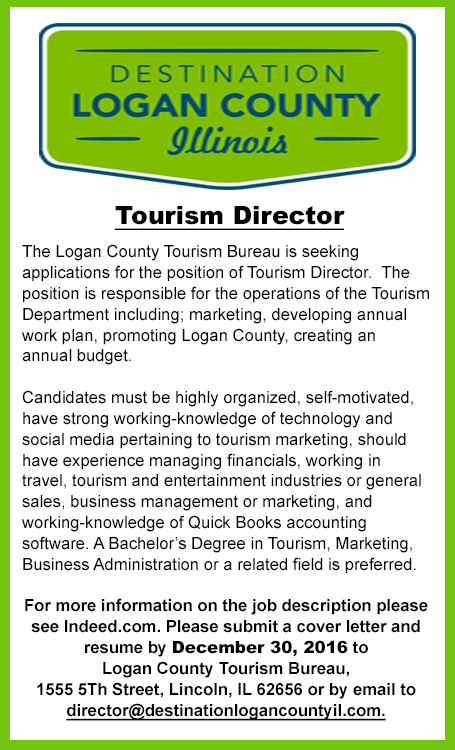 DESTINATION
LOGAN COUNTY
Illinois

Tourism Director

The Logan County Tourism Bureau is seeking applications for the position of Tourism Director. The position is responsible for the operations of the Tourism Department including; marketing, developing annual work plan, promoting Logan County, creating an annual budget.

Candidates must be highly organized, self-motivated, have strong working-knowledge of technology and social media pertaining to tourism marketing, should have experience managing financials, working in travel, tourism and entertainment industries or general sales, business management or marketing, and working-knowledge of Quick Books accounting software. A Bachelor's Degree in Tourism, Marketing, Business Administration or a related field is preferred.

For more information on the job description please see Indeed.com. Please submit a cover letter and resume by December 30, 2016 to Logan County Tourism Bureau, 1555 5Th Street, Lincoln, IL 62656 or by email to director@destinationlogancountyil.com.